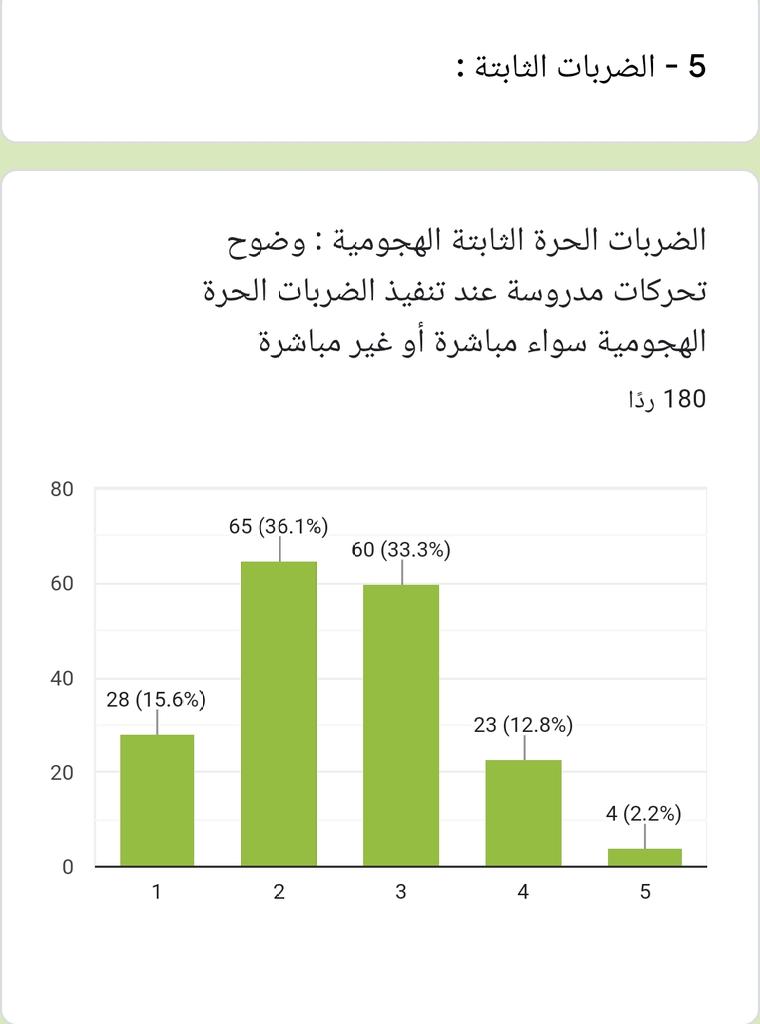 5 - الضربات الثابتة :

الضربات الحرة الثابتة الهجومية : وضوح تحركات مدروسة عند تنفيذ الضربات الحرة الهجومية سواء مباشرة أو غير مباشرة

180 ردًا

80
60
40
20
0

28 (15.6%)
65 (36.1%)
60 (33.3%)
23 (12.8%)
4 (2.2%)

1 2 3 4 5